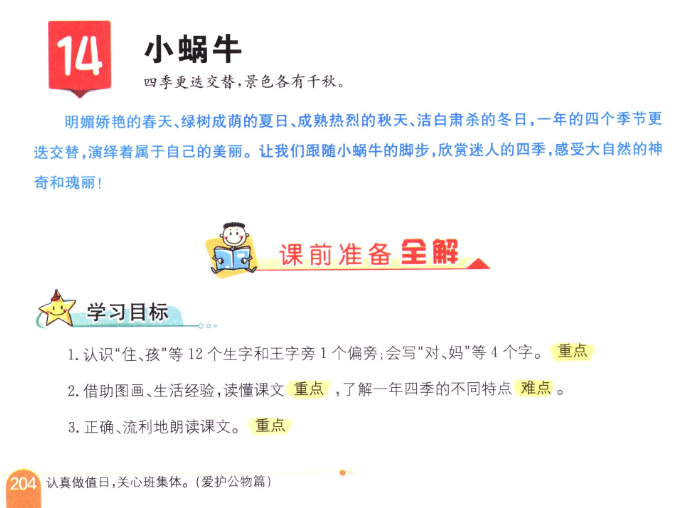 14

小蜗牛

四季更迭交替，景色各有千秋。

明媚娇艳的春天、绿树成荫的夏日、成熟热烈的秋天、洁白肃杀的冬日，一年的四个季节更迭交替，演绎着属于自己的美丽。让我们跟随小蜗牛的脚步，欣赏迷人的四季，感受大自然的神奇和瑰丽！

课前准备全解

学习目标

1.认识“住、孩”等12个生字和王字旁1个偏旁；会写“对、妈”等4个字。重点

2.借助图画、生活经验，读懂课文 重点，了解一年四季的不同特点 难点。

3.正确、流利地朗读课文。重点

204 认真做值日，关心班集体。（爱护公物篇）